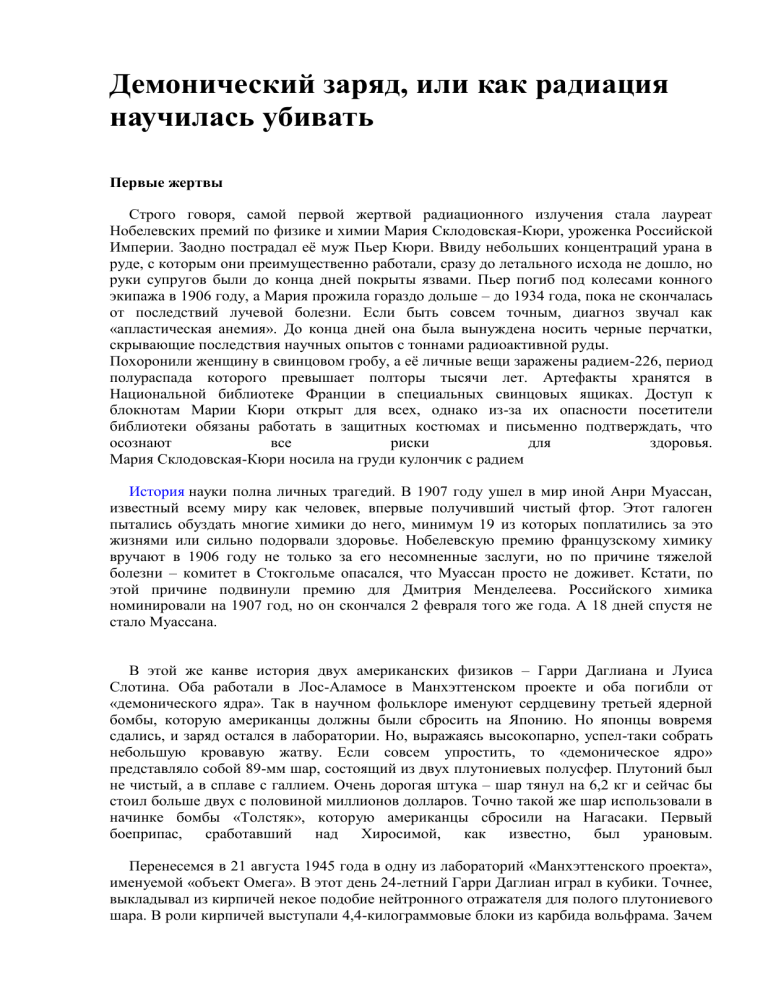 Демонический заряд, или как радиация научилась убивать

Первые жертвы

Строго говоря, самой первой жертвой радиационного излучения стала лауреат Нобелевских премий по физике и химии Мария Склодовская-Кюри, уроженка Российской Империи. Заодно пострадал её муж Пьер Кюри. Ввиду небольших концентраций урана в руде, с которым они преимущественно работали, сразу до летального исхода не дошло, но руки супругов были до конца дней покрыты язвами. Пьер погиб под колесами конного экипажа в 1906 году, а Мария прожила гораздо дольше – до 1934 года, пока не скончалась от последствий лучевой болезни. Если быть совсем точным, диагноз звучал как «апластическая анемия». До конца дней она была вынуждена носить черные перчатки, скрывающие последствия научных опытов с тоннами радиоактивной руды.
Похоронили женщину в свинцовом гробу, а её личные вещи заражены радием-226, период полураспада которого превышает полторы тысячи лет. Артефакты хранятся в Национальной библиотеке Франции в специальных свинцовых ящиках. Доступ к блокнотам Марии Кюри открыт для всех, однако из-за их опасности посетители библиотеки обязаны работать в защитных костюмах и письменно подтверждать, что осознают все риски для здоровья.
Мария Склодовская-Кюри носила на груди кулончик с радием

История науки полна личных трагедий. В 1907 году ушел в мир иной Анри Муассан, известный всему миру как человек, впервые получивший чистый фтор. Этот галоген пытались обуздать многие химики до него, минимум 19 из которых поплатились за это жизнями или сильно подорвали здоровье. Нобелевскую премию французскому химику вручают в 1906 году не только за его несомненные заслуги, но по причине тяжелой болезни – комитет в Стокгольме опасался, что Муассан просто не доживет. Кстати, по этой причине подвинули премию для Дмитрия Менделеева. Российского химика номинировали на 1907 год, но он скончался 2 февраля того же года. А 18 дней спустя не стало Муассана.

В этой же канве история двух американских физиков – Гарри Даглиана и Луиса Слотина. Оба работали в Лос-Аламосе в Манхэттенском проекте и оба погибли от «демонического ядра». Так в научном фольклоре именуют сердцевину третьей ядерной бомбы, которую американцы должны были сбросить на Японию. Но японцы вовремя сдались, и заряд остался в лаборатории. Но, выражаясь высокопарно, успел-таки собрать небольшую кровавую жатву. Если совсем упростить, то «демоническое ядро» представляло собой 89-мм шар, состоящий из двух плутониевых полусфер. Плутоний был не чистый, а в сплаве с галлием. Очень дорогая штука – шар тянул на 6,2 кг и сейчас бы стоил больше двух с половиной миллионов долларов. Точно такой же шар использовали в начинке бомбы «Толстяк», которую американцы сбросили на Нагасаки. Первый боеприпас, сработавший над Хиросимой, как известно, был урановым.

Перенесемся в 21 августа 1945 года в одну из лабораторий «Манхэттенского проекта», именуемой «объект Омега». В этот день 24-летний Гарри Даглиан играл в кубики. Точнее, выкладывал из кирпичей некое подобие нейтронного отражателя для полого плутониевого шара. В роли кирпичей выступали 4,4-килограммовые блоки из карбида вольфрама. Зачем